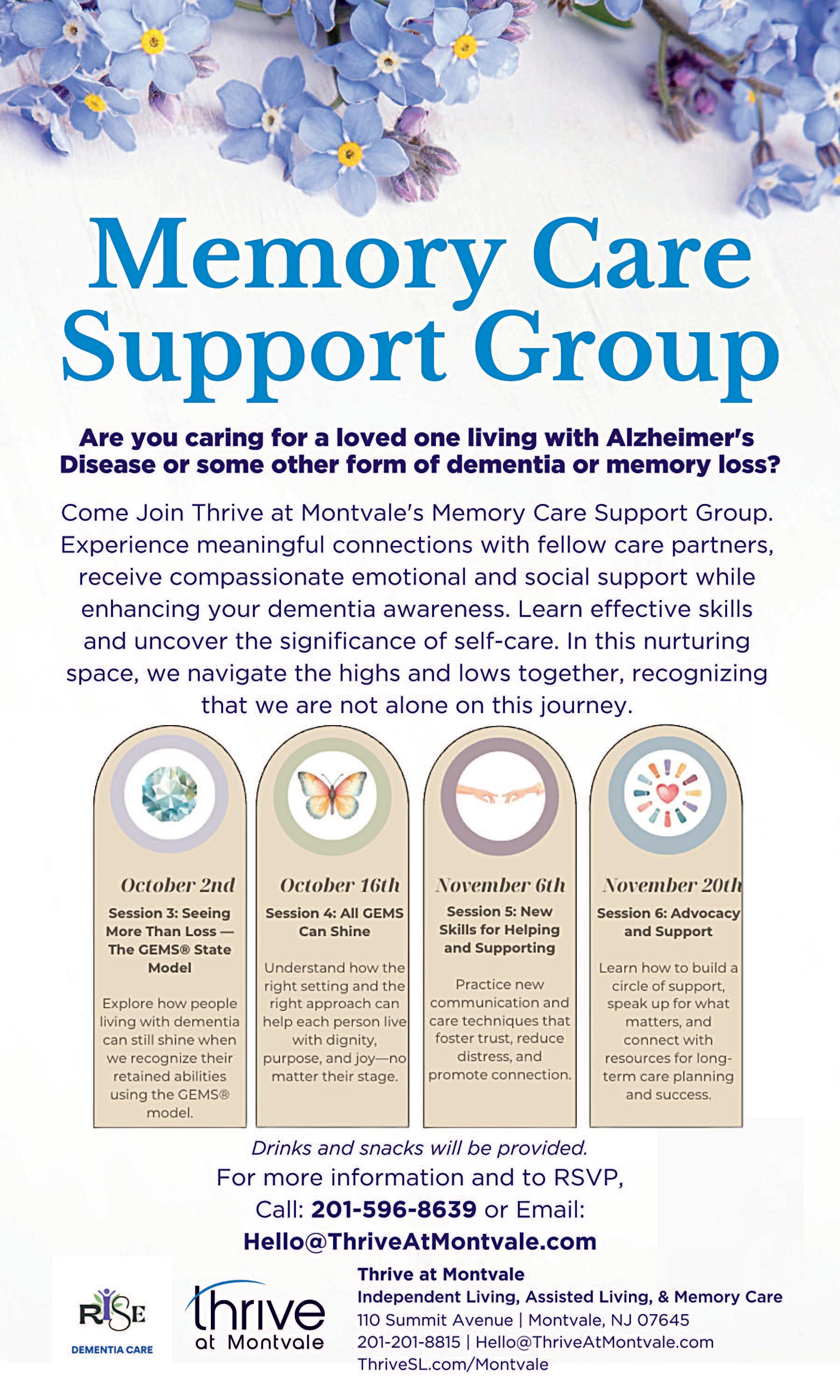 Memory Care Support Group

Are you caring for a loved one living with Alzheimer's Disease or some other form of dementia or memory loss?

Come Join Thrive at Montvale's Memory Care Support Group. Experience meaningful connections with fellow care partners, receive compassionate emotional and social support while enhancing your dementia awareness. Learn effective skills and uncover the significance of self-care. In this nurturing space, we navigate the highs and lows together, recognizing that we are not alone on this journey.

October 2nd
Session 3: Seeing More Than Loss — The GEMS® State Model
Explore how people living with dementia can still shine when we recognize their retained abilities using the GEMS® model.

October 16th
Session 4: All GEMS Can Shine
Understand how the right setting and the right approach can help each person live with dignity, purpose, and joy—no matter their stage.

November 6th
Session 5: New Skills for Helping and Supporting
Practice new communication and care techniques that foster trust, reduce distress, and promote connection.

November 20th
Session 6: Advocacy and Support
Learn how to build a circle of support, speak up for what matters, and connect with resources for long-term care planning and success.

Drinks and snacks will be provided.
For more information and to RSVP,
Call: 201-596-8639 or Email:
Hello@ThriveAtMontvale.com

RISE
DEMENTIA CARE

thrive at Montvale

Thrive at Montvale
Independent Living, Assisted Living, & Memory Care
110 Summit Avenue | Montvale, NJ 07645
201-201-8815 | Hello@ThriveAtMontvale.com
ThriveSL.com/Montvale